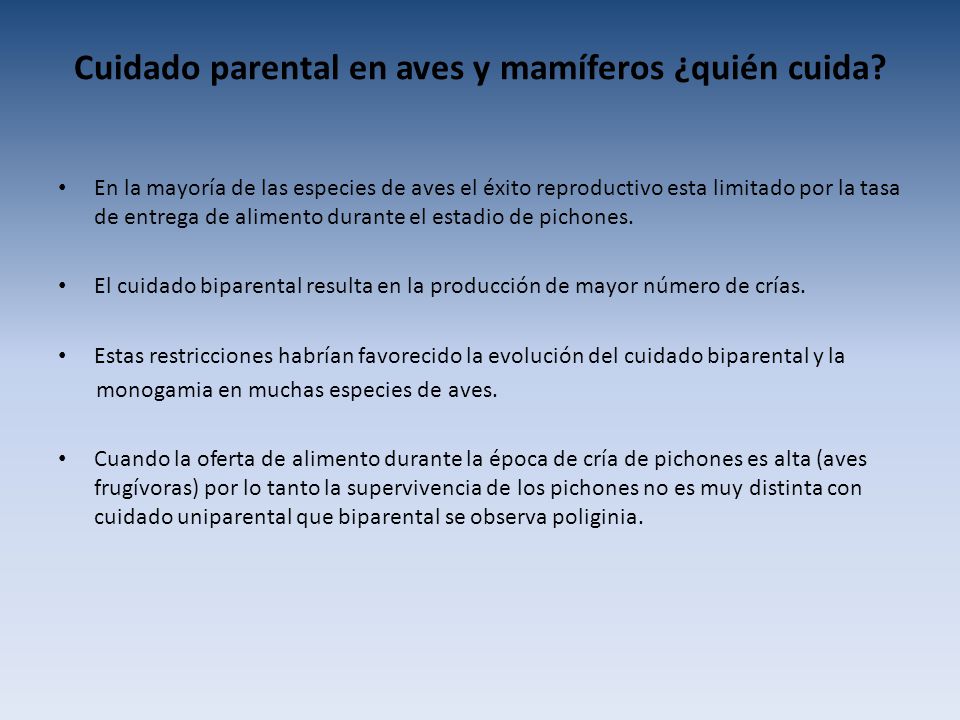 Cuidado parental en aves y mamíferos ¿quién cuida?

• En la mayoría de las especies de aves el éxito reproductivo esta limitado por la tasa de entrega de alimento durante el estadio de pichones.

• El cuidado biparental resulta en la producción de mayor número de crías.

• Estas restricciones habrían favorecido la evolución del cuidado biparental y la monogamia en muchas especies de aves.

• Cuando la oferta de alimento durante la época de cría de pichones es alta (aves frugívoras) por lo tanto la supervivencia de los pichones no es muy distinta con cuidado uniparental que biparental se observa poliginia.